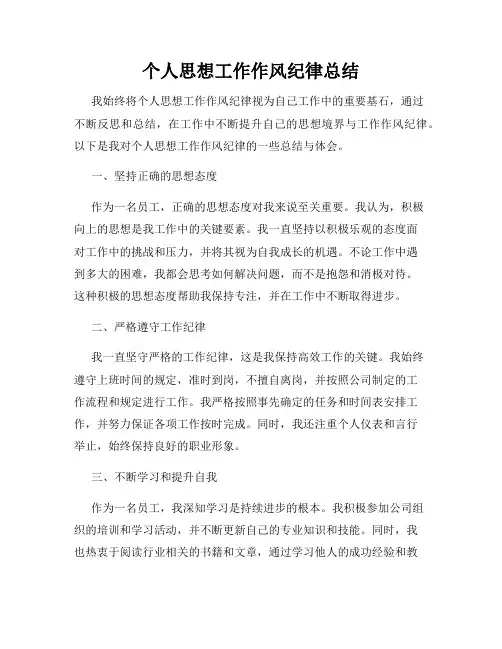 个人思想工作作风纪律总结

我始终将个人思想工作作风纪律视为自己工作中的重要基石，通过不断反思和总结，在工作中不断提升自己的思想境界与工作作风纪律。以下是我对个人思想工作作风纪律的一些总结与体会。

一、坚持正确的思想态度

作为一名员工，正确的思想态度对我来说至关重要。我认为，积极向上的思想是我工作中的关键要素。我一直坚持以积极乐观的态度面对工作中的挑战和压力，并将其视为自我成长的机遇。不论工作中遇到多大的困难，我都会思考如何解决问题，而不是抱怨和消极对待。这种积极的思想态度帮助我保持专注，并在工作中不断取得进步。

二、严格遵守工作纪律

我一直坚守严格的工作纪律，这是我保持高效工作的关键。我始终遵守上班时间的规定，准时到岗，不擅自离岗，并按照公司制定的工作流程和规定进行工作。我严格按照事先确定的任务和时间表安排工作，并努力保证各项工作按时完成。同时，我还注重个人仪表和言行举止，始终保持良好的职业形象。

三、不断学习和提升自我

作为一名员工，我深知学习是持续进步的根本。我积极参加公司组织的培训和学习活动，并不断更新自己的专业知识和技能。同时，我也热衷于阅读行业相关的书籍和文章，通过学习他人的成功经验和教